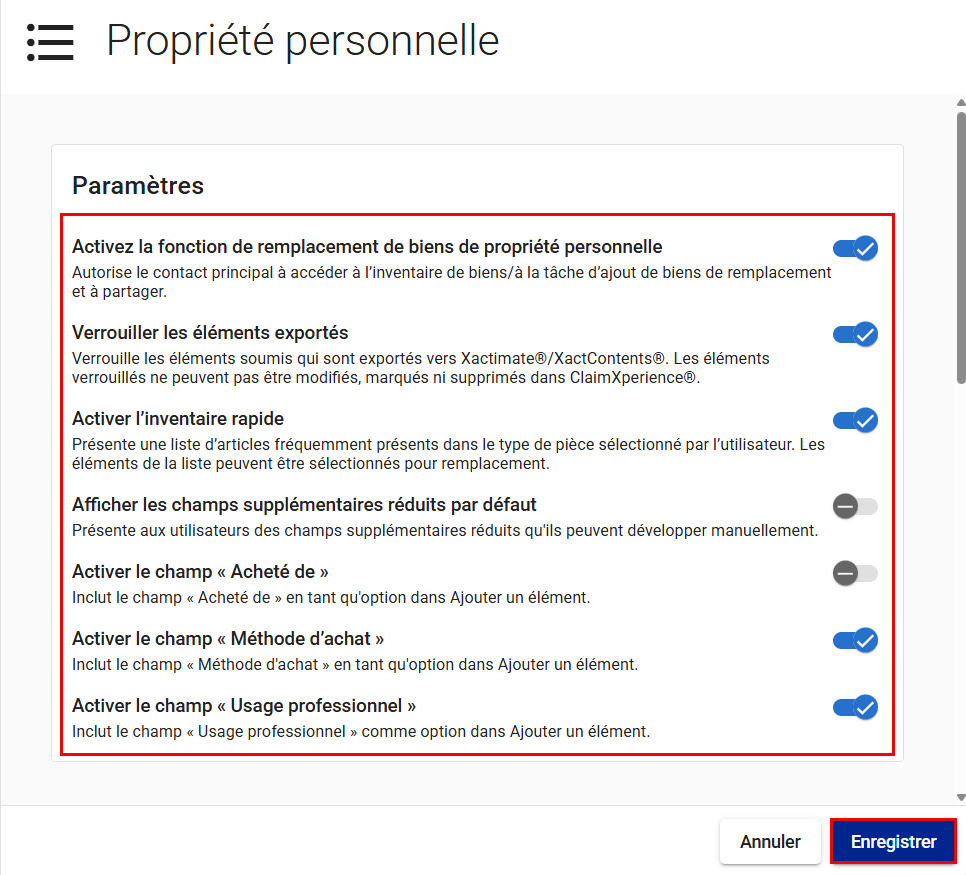 Propriété personnelle

Paramètres

Activez la fonction de remplacement de biens de propriété personnelle
Autorise le contact principal à accéder à l'inventaire de biens/à la tâche d'ajout de biens de remplacement et à partager.

Verrouiller les éléments exportés
Verrouille les éléments soumis qui sont exportés vers Xactimate®/XactContents®. Les éléments verrouillés ne peuvent pas être modifiés, marqués ni supprimés dans ClaimXperience®.

Activer l'inventaire rapide
Présente une liste d'articles fréquemment présents dans le type de pièce sélectionné par l'utilisateur. Les éléments de la liste peuvent être sélectionnés pour remplacement.

Afficher les champs supplémentaires réduits par défaut
Présente aux utilisateurs des champs supplémentaires réduits qu'ils peuvent développer manuellement.

Activer le champ « Acheté de »
Inclut le champ « Acheté de » en tant qu'option dans Ajouter un élément.

Activer le champ « Méthode d'achat »
Inclut le champ « Méthode d'achat » en tant qu'option dans Ajouter un élément.

Activer le champ « Usage professionnel »
Inclut le champ « Usage professionnel » comme option dans Ajouter un élément.

Annuler
Enregistrer